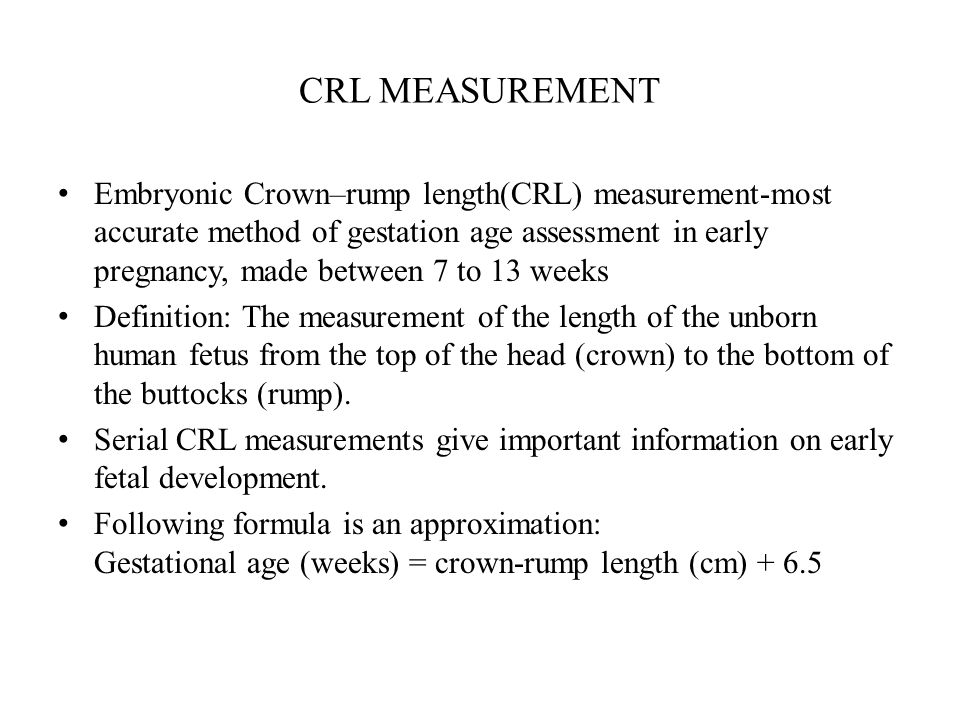 CRL MEASUREMENT

• Embryonic Crown–rump length(CRL) measurement-most accurate method of gestation age assessment in early pregnancy, made between 7 to 13 weeks

• Definition: The measurement of the length of the unborn human fetus from the top of the head (crown) to the bottom of the buttocks (rump).

• Serial CRL measurements give important information on early fetal development.

• Following formula is an approximation:
Gestational age (weeks) = crown-rump length (cm) + 6.5